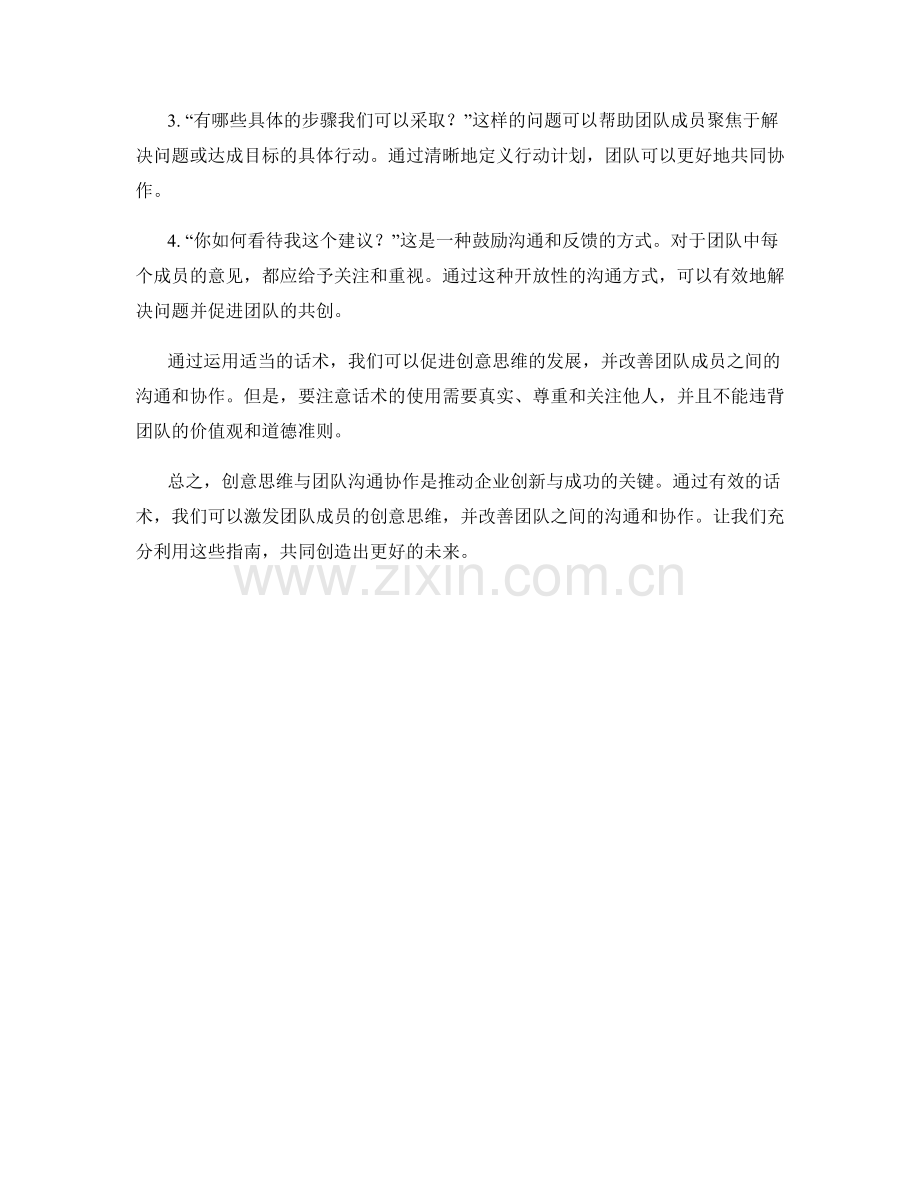 3. “有哪些具体的步骤我们可以采取？”这样的问题可以帮助团队成员聚焦于解决问题或达成目标的具体行动。通过清晰地定义行动计划，团队可以更好地共同协作。

4. “你如何看待我这个建议？”这是一种鼓励沟通和反馈的方式。对于团队中每个成员的意见，都应给予关注和重视。通过这种开放性的沟通方式，可以有效地解决问题并促进团队的共创。

通过运用适当的话术，我们可以促进创意思维的发展，并改善团队成员之间的沟通和协作。但是，要注意话术的使用需要真实、尊重和关注他人，并且不能违背团队的价值观和道德准则。

总之，创意思维与团队沟通协作是推动企业创新与成功的关键。通过有效的话术，我们可以激发团队成员的创意思维，并改善团队之间的沟通和协作。让我们充分利用这些指南，共同创造出更好的未来。

www.zixin.com.cn